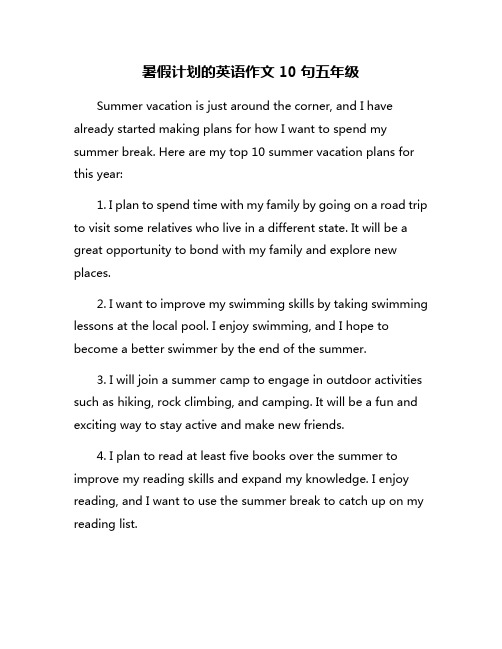 暑假计划的英语作文 10 句五年级

Summer vacation is just around the corner, and I have already started making plans for how I want to spend my summer break. Here are my top 10 summer vacation plans for this year:

1. I plan to spend time with my family by going on a road trip to visit some relatives who live in a different state. It will be a great opportunity to bond with my family and explore new places.

2. I want to improve my swimming skills by taking swimming lessons at the local pool. I enjoy swimming, and I hope to become a better swimmer by the end of the summer.

3. I will join a summer camp to engage in outdoor activities such as hiking, rock climbing, and camping. It will be a fun and exciting way to stay active and make new friends.

4. I plan to read at least five books over the summer to improve my reading skills and expand my knowledge. I enjoy reading, and I want to use the summer break to catch up on my reading list.